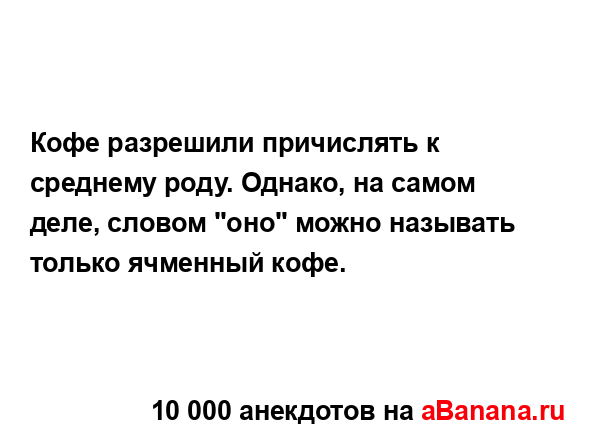 Кофе разрешили причислять к среднему роду. Однако, на самом деле, словом "оно" можно называть только ячменный кофе.

10 000 анекдотов на aBanana.ru